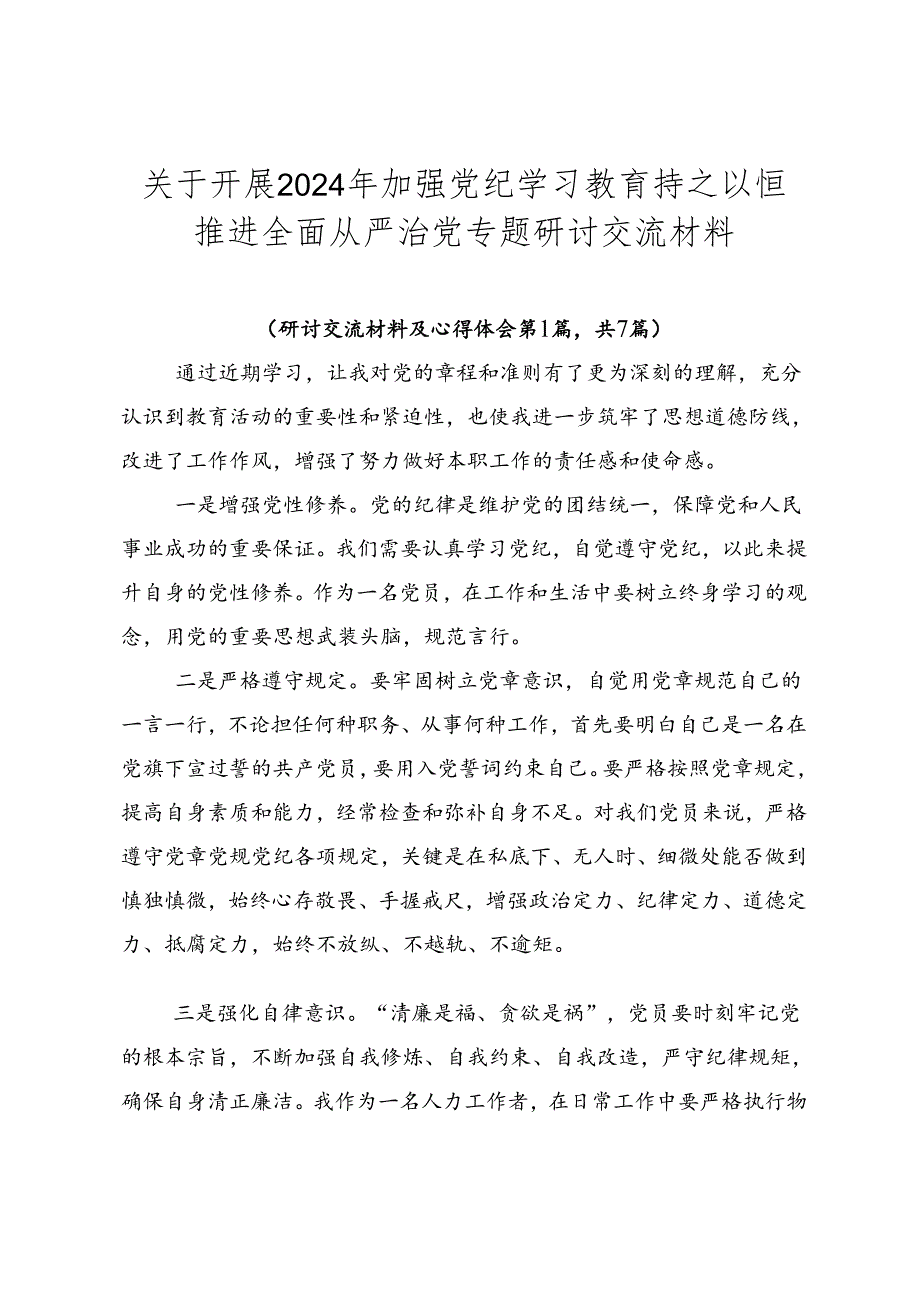 关于开展2024年加强党纪学习教育持之以恒推进全面从严治党专题研讨交流材料

（研讨交流材料及心得体会第1篇，共7篇）

通过近期学习，让我对党的章程和准则有了更为深刻的理解，充分认识到教育活动的重要性和紧迫性，也使我进一步筑牢了思想道德防线，改进了工作作风，增强了努力做好本职工作的责任感和使命感。

一是增强党性修养。党的纪律是维护党的团结统一，保障党和人民事业成功的重要保证。我们需要认真学习党纪，自觉遵守党纪，以此来提升自身的党性修养。作为一名党员，在工作和生活中要树立终身学习的观念，用党的重要思想武装头脑，规范言行。

二是严格遵守规定。要牢固树立党章意识，自觉用党章规范自己的一言一行，不论担任何种职务、从事何种工作，首先要明白自己是一名在党旗下宣过誓的共产党员，要用入党誓词约束自己。要严格按照党章规定，提高自身素质和能力，经常检查和弥补自身不足。对我们党员来说，严格遵守党章党规党纪各项规定，关键是在私底下、无人时、细微处能否做到慎独慎微，始终心存敬畏、手握戒尺，增强政治定力、纪律定力、道德定力、抵腐定力，始终不放纵、不越轨、不逾矩。

三是强化自律意识。“清廉是福、贪欲是祸”，党员要时刻牢记党的根本宗旨，不断加强自我修炼、自我约束、自我改造，严守纪律规矩，确保自身清正廉洁。我作为一名人力工作者，在日常工作中要严格执行物